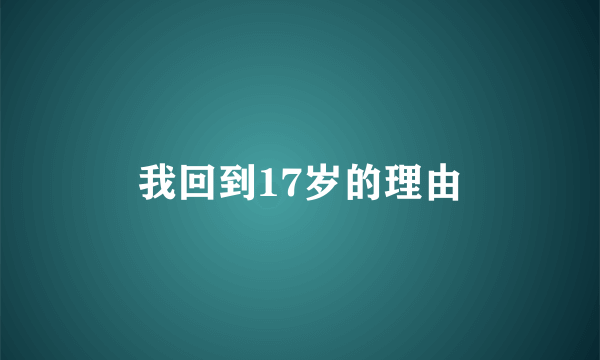 我回到17岁的理由